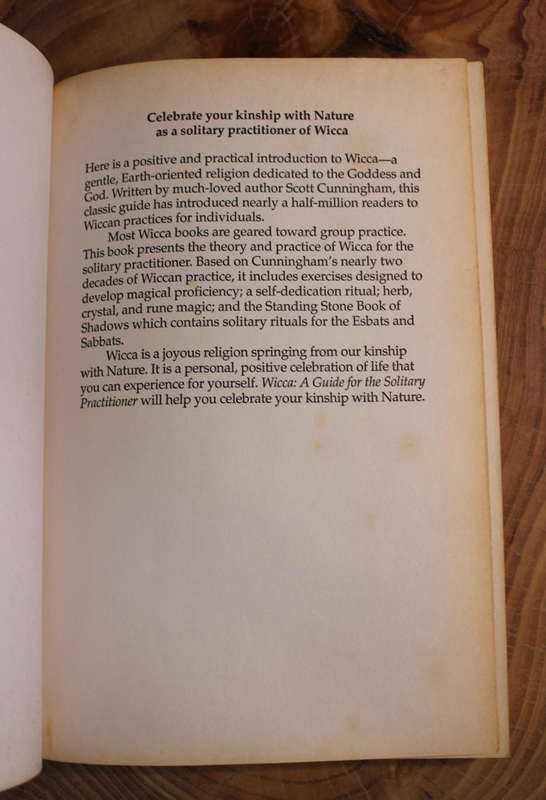 Celebrate your kinship with Nature as a solitary practitioner of Wicca

Here is a positive and practical introduction to Wicca—a gentle, Earth-oriented religion dedicated to the Goddess and God. Written by much-loved author Scott Cunningham, this classic guide has introduced nearly a half-million readers to Wiccan practices for individuals.

Most Wicca books are geared toward group practice. This book presents the theory and practice of Wicca for the solitary practitioner. Based on Cunningham's nearly two decades of Wiccan practice, it includes exercises designed to develop magical proficiency; a self-dedication ritual; herb, crystal, and rune magic; and the Standing Stone Book of Shadows which contains solitary rituals for the Esbats and Sabbats.

Wicca is a joyous religion springing from our kinship with Nature. It is a personal, positive celebration of life that you can experience for yourself. Wicca: A Guide for the Solitary Practitioner will help you celebrate your kinship with Nature.